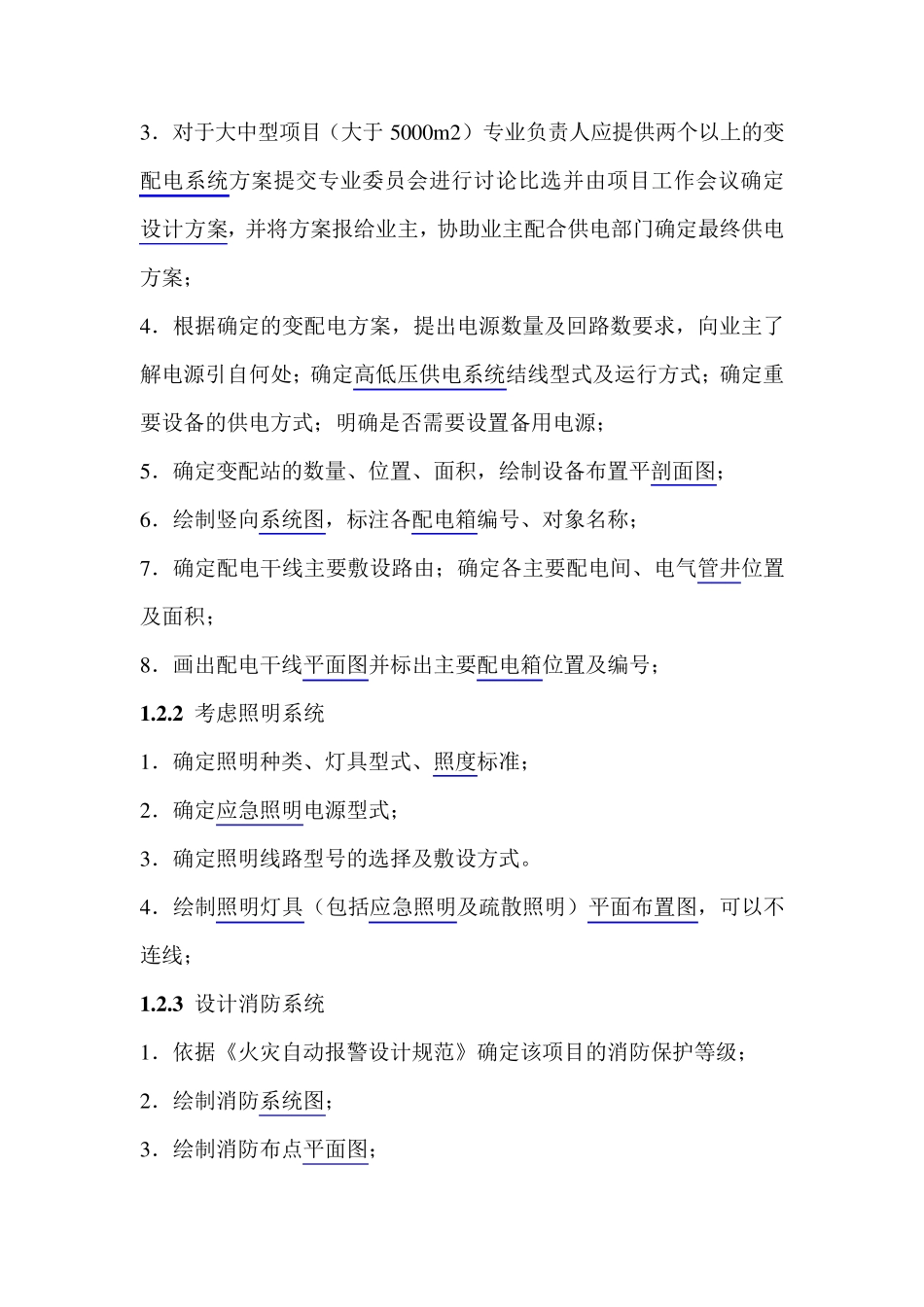 3．对于大中型项目（大于 5000m2）专业负责人应提供两个以上的变配电系统方案提交专业委员会进行讨论比选并由项目工作会议确定设计方案，并将方案报给业主，协助业主配合供电部门确定最终供电方案；

4．根据确定的变配电方案，提出电源数量及回路数要求，向业主了解电源引自何处；确定高低压供电系统结线型式及运行方式；确定重要设备的供电方式；明确是否需要设置备用电源；

5．确定变配站的数量、位置、面积，绘制设备布置平剖面图；

6．绘制竖向系统图，标注各配电箱编号、对象名称；

7．确定配电干线主要敷设路由；确定各主要配电间、电气管井位置及面积；

8．画出配电干线平面图并标出主要配电箱位置及编号；

1.2.2 考虑照明系统

1．确定照明种类、灯具型式、照度标准；

2．确定应急照明电源型式；

3．确定照明线路型号的选择及敷设方式。

4．绘制照明灯具（包括应急照明及疏散照明）平面布置图，可以不连线；

1.2.3 设计消防系统

1．依据《火灾自动报警设计规范》确定该项目的消防保护等级；

2．绘制消防系统图；

3．绘制消防布点平面图；